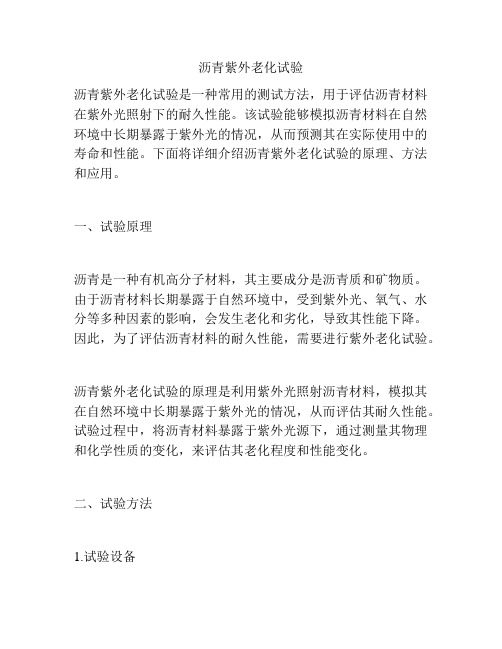 沥青紫外老化试验

沥青紫外老化试验是一种常用的测试方法，用于评估沥青材料在紫外光照射下的耐久性能。该试验能够模拟沥青材料在自然环境中长期暴露于紫外光的情况，从而预测其在实际使用中的寿命和性能。下面将详细介绍沥青紫外老化试验的原理、方法和应用。

一、试验原理

沥青是一种有机高分子材料，其主要成分是沥青质和矿物质。由于沥青材料长期暴露于自然环境中，受到紫外光、氧气、水分等多种因素的影响，会发生老化和劣化，导致其性能下降。因此，为了评估沥青材料的耐久性能，需要进行紫外老化试验。

沥青紫外老化试验的原理是利用紫外光照射沥青材料，模拟其在自然环境中长期暴露于紫外光的情况，从而评估其耐久性能。试验过程中，将沥青材料暴露于紫外光源下，通过测量其物理和化学性质的变化，来评估其老化程度和性能变化。

二、试验方法

1.试验设备